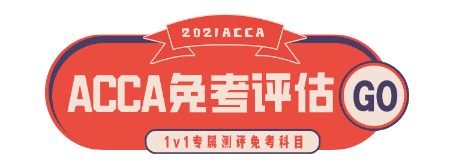 2021ACCA

ACCA免考评估

GO

1v1专属测评免考科目